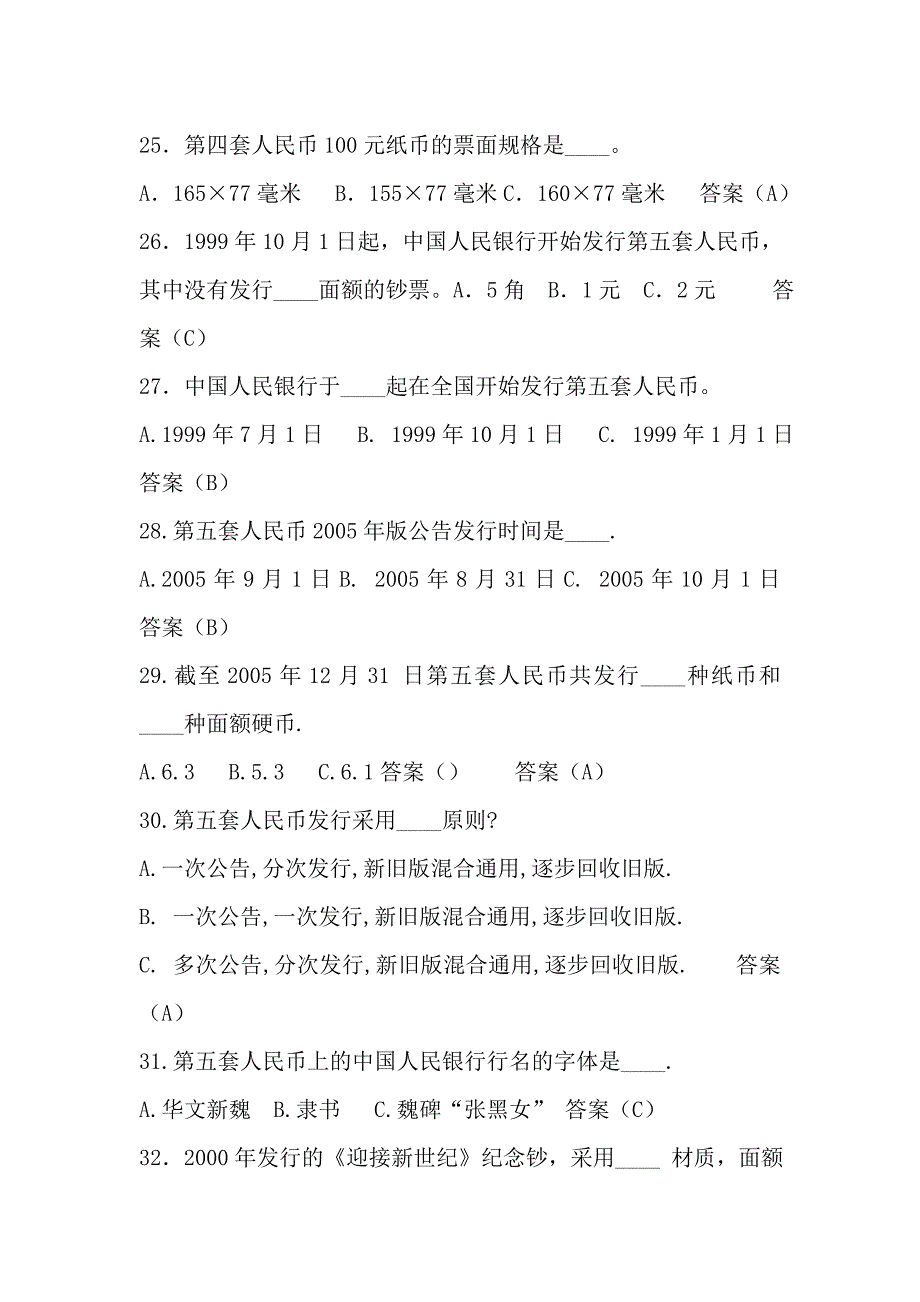 25．第四套人民币 100 元纸币的票面规格是____。

A．165×77 毫米　B．155×77 毫米 C．160×77 毫米　答案（A）

26．1999 年 10 月 1 日起，中国人民银行开始发行第五套人民币，其中没有发行____面额的钞票。A．5 角　B．1 元　C．2 元　答案（C）

27．中国人民银行于____起在全国开始发行第五套人民币。

A.1999 年 7 月 1 日　B. 1999 年 10 月 1 日　C. 1999 年 1 月 1 日　答案（B）

28.第五套人民币 2005 年版公告发行时间是____.

A.2005 年 9 月 1 日 B. 2005 年 8 月 31 日 C. 2005 年 10 月 1 日　答案（B）

29.截至 2005 年 12 月 31 日第五套人民币共发行____种纸币和____种面额硬币.

A.6.3　B.5.3　C.6.1 答案（）　答案（A）

30.第五套人民币发行采用____原则?

A.一次公告,分次发行,新旧版混合通用,逐步回收旧版.

B. 一次公告,一次发行,新旧版混合通用,逐步回收旧版.

C. 多次公告,分次发行,新旧版混合通用,逐步回收旧版.　答案（A）

31.第五套人民币上的中国人民银行行名的字体是____.

A.华文新魏　B.隶书　C.魏碑“张黑女”　答案（C）

32．2000 年发行的《迎接新世纪》纪念钞，采用____ 材质，面额